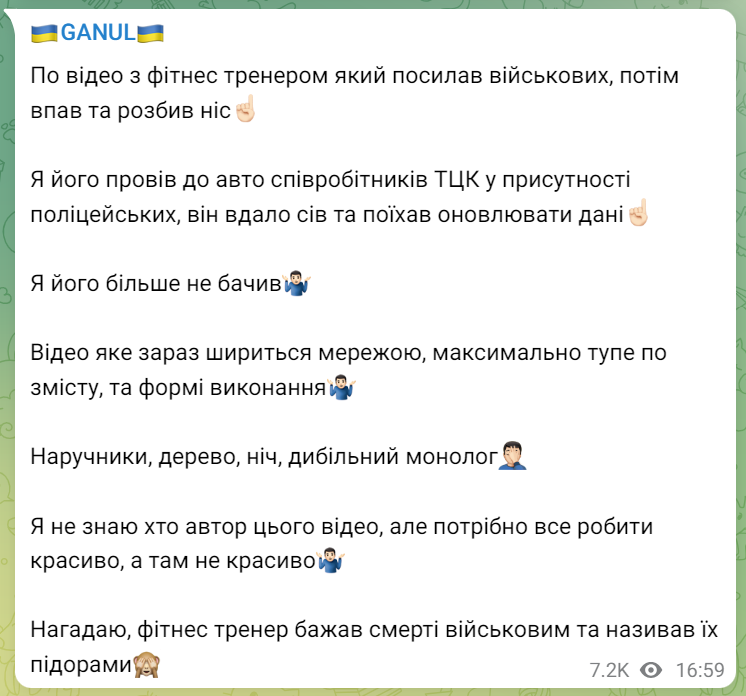 🇺🇦GANUL🇺🇦

По відео з фітнес тренером який посилав військових, потім впав та розбив ніс☝🏻

Я його провів до авто співробітників ТЦК у присутності поліцейських, він вдало сів та поїхав оновлювати дані☝🏻

Я його більше не бачив🤷🏻‍♂️

Відео яке зараз шириться мережою, максимально тупе по змісту, та формі виконання🤷🏻‍♂️

Наручники, дерево, ніч, дибільний монолог🤦🏻‍♂️

Я не знаю хто автор цього відео, але потрібно все робити красиво, а там не красиво🤷🏻‍♂️

Нагадаю, фітнес тренер бажав смерті військовим та називав їх підорами🙈

7.2K 16:59